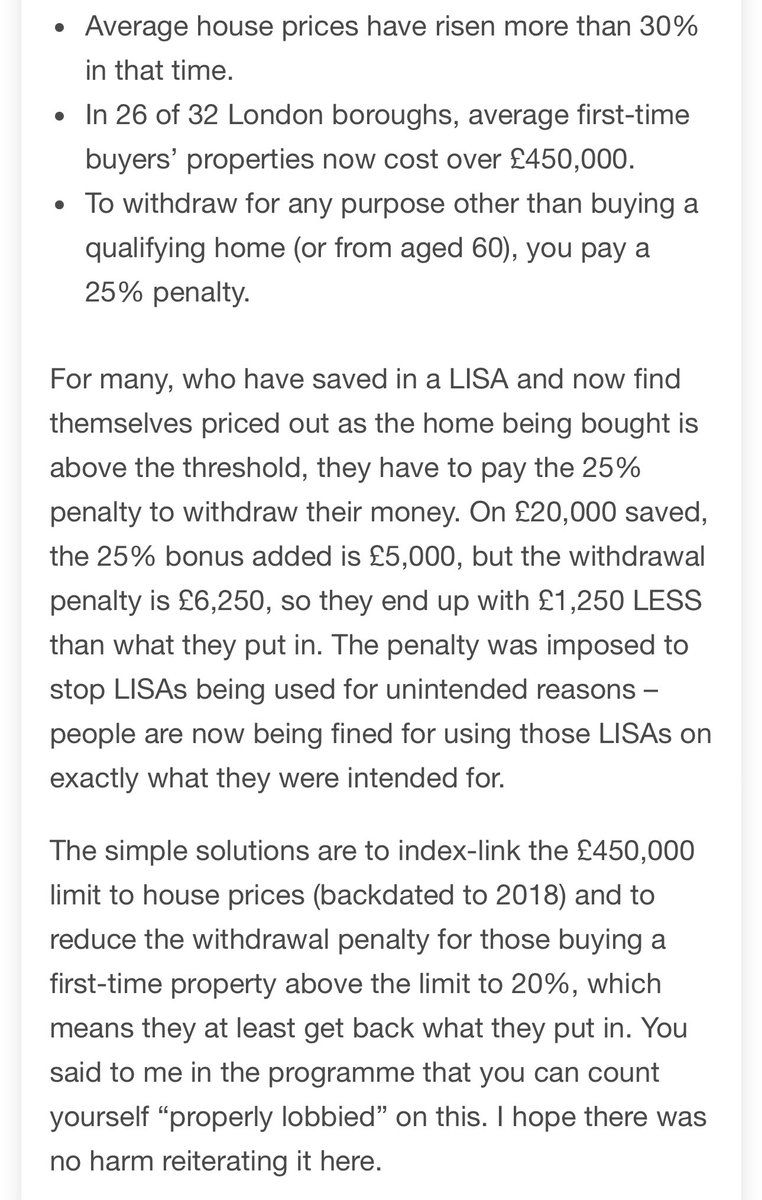 • Average house prices have risen more than 30% in that time.
• In 26 of 32 London boroughs, average first-time buyers' properties now cost over £450,000.
• To withdraw for any purpose other than buying a qualifying home (or from aged 60), you pay a 25% penalty.

For many, who have saved in a LISA and now find themselves priced out as the home being bought is above the threshold, they have to pay the 25% penalty to withdraw their money. On £20,000 saved, the 25% bonus added is £5,000, but the withdrawal penalty is £6,250, so they end up with £1,250 LESS than what they put in. The penalty was imposed to stop LISAs being used for unintended reasons – people are now being fined for using those LISAs on exactly what they were intended for.

The simple solutions are to index-link the £450,000 limit to house prices (backdated to 2018) and to reduce the withdrawal penalty for those buying a first-time property above the limit to 20%, which means they at least get back what they put in. You said to me in the programme that you can count yourself "properly lobbied" on this. I hope there was no harm reiterating it here.